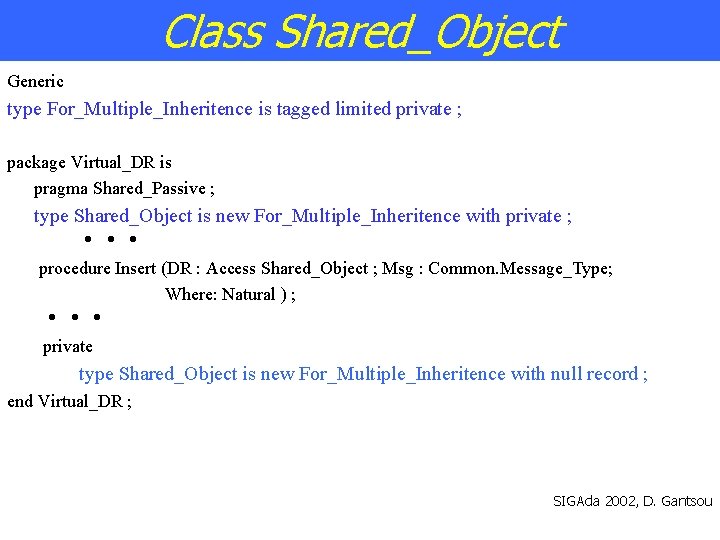 Class Shared_Object

Generic
type For_Multiple_Inheritence is tagged limited private ;

package Virtual_DR is
pragma Shared_Passive ;
type Shared_Object is new For_Multiple_Inheritence with private ;
• • •
procedure Insert (DR : Access Shared_Object ; Msg : Common.Message_Type;
Where: Natural ) ;
• • •
private
type Shared_Object is new For_Multiple_Inheritence with null record ;
end Virtual_DR ;

SIGAda 2002, D. Gantsou